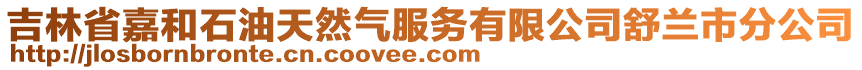 吉林省嘉和石油天然气服务有限公司舒兰市分公司
http://jlosbornbronte.cn.coovee.com